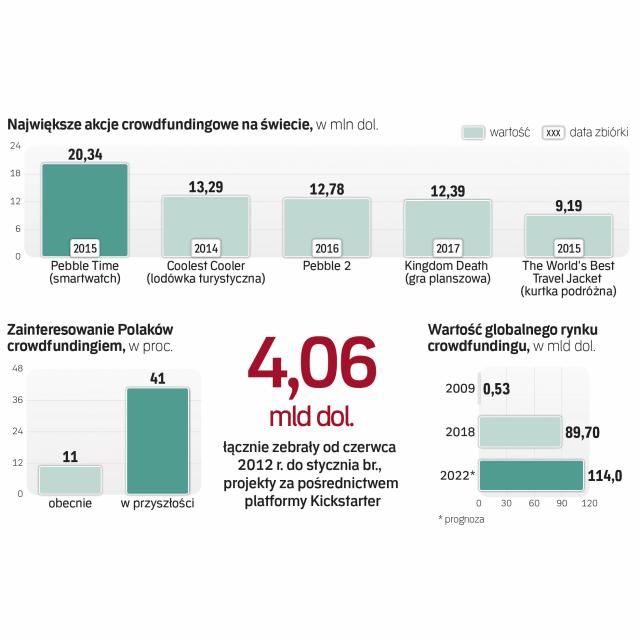 Największe akcje crowdfundingowe na świecie, w mln dol.

wartość xxx data zbiórki

24
18
12
6
0

20,34 2015 Pebble Time (smartwatch)

13,29 2014 Coolest Cooler (lodówka turystyczna)

12,78 2016 Pebble 2

12,39 2017 Kingdom Death (gra planszowa)

9,19 2015 The World's Best Travel Jacket (kurtka podróżna)

Zainteresowanie Polaków crowdfundingiem, w proc.

48
36
24
12
0

11 obecnie

41 w przyszłości

4,06 mld dol.

łącznie zebrały od czerwca 2012 r. do stycznia br., projekty za pośrednictwem platformy Kickstarter

Wartość globalnego rynku crowdfundingu, w mld dol.

2009 0,53
2018 89,70
2022* 114,0

0 30 60 90 120

* prognoza